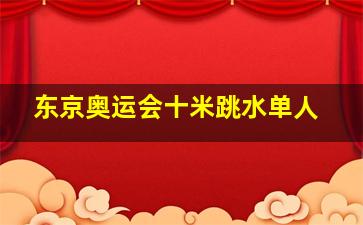 东京奥运会十米跳水单人